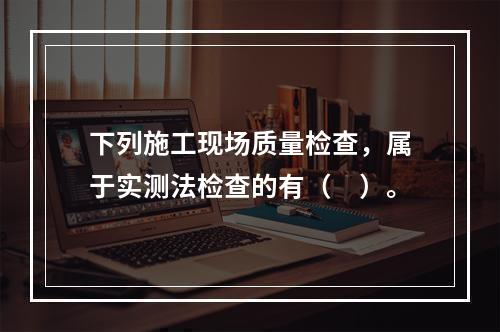 下列施工现场质量检查，属于实测法检查的有（　）。